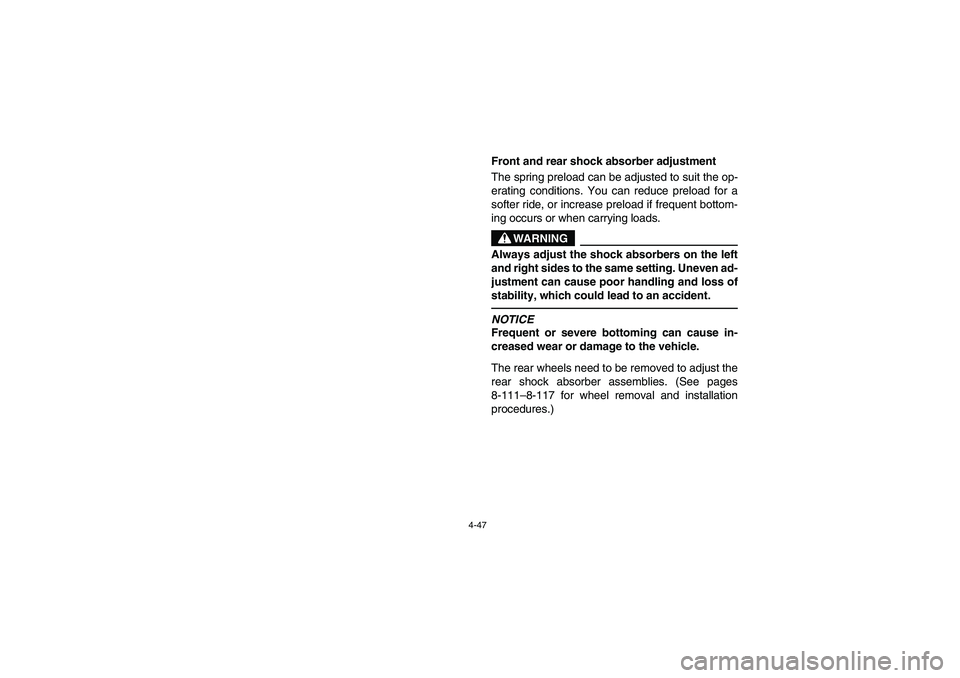 Front and rear shock absorber adjustment

The spring preload can be adjusted to suit the operating conditions. You can reduce preload for a softer ride, or increase preload if frequent bottoming occurs or when carrying loads.

WARNING

Always adjust the shock absorbers on the left and right sides to the same setting. Uneven adjustment can cause poor handling and loss of stability, which could lead to an accident.

NOTICE
Frequent or severe bottoming can cause increased wear or damage to the vehicle.

The rear wheels need to be removed to adjust the rear shock absorber assemblies. (See pages 8-111–8-117 for wheel removal and installation procedures.)

4-47

carmanualsonline.info